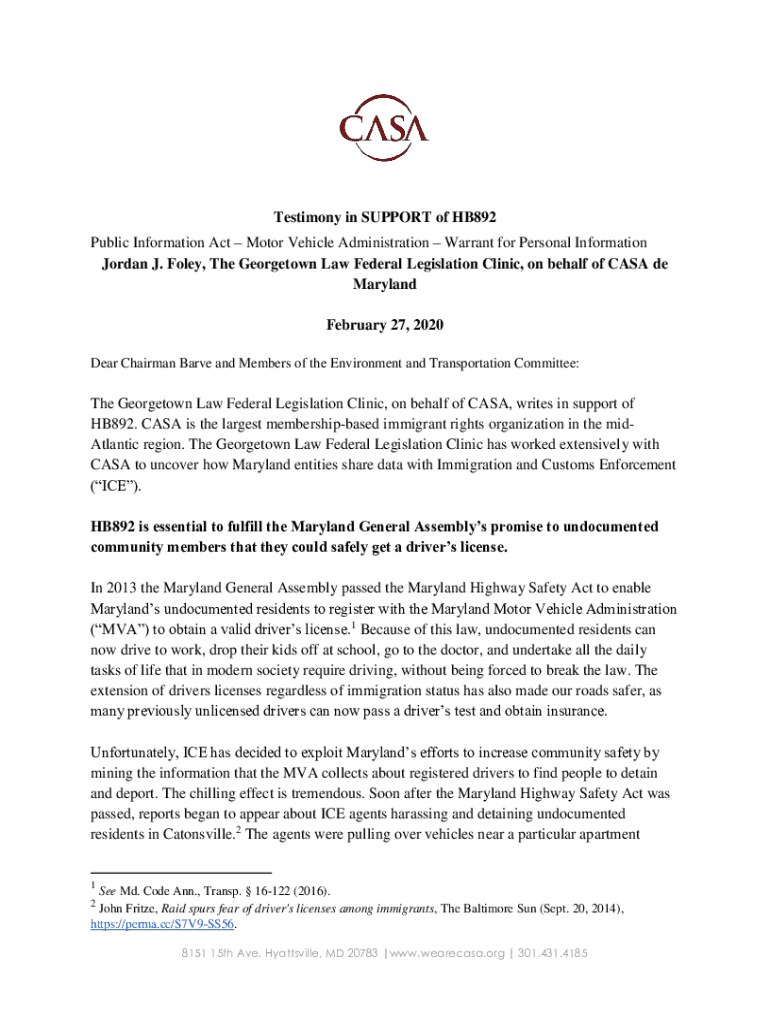 CASA

Testimony in SUPPORT of HB892
Public Information Act – Motor Vehicle Administration – Warrant for Personal Information
Jordan J. Foley, The Georgetown Law Federal Legislation Clinic, on behalf of CASA de Maryland

February 27, 2020

Dear Chairman Barve and Members of the Environment and Transportation Committee:

The Georgetown Law Federal Legislation Clinic, on behalf of CASA, writes in support of HB892. CASA is the largest membership-based immigrant rights organization in the mid-Atlantic region. The Georgetown Law Federal Legislation Clinic has worked extensively with CASA to uncover how Maryland entities share data with Immigration and Customs Enforcement ("ICE").

HB892 is essential to fulfill the Maryland General Assembly's promise to undocumented community members that they could safely get a driver's license.

In 2013 the Maryland General Assembly passed the Maryland Highway Safety Act to enable Maryland's undocumented residents to register with the Maryland Motor Vehicle Administration ("MVA") to obtain a valid driver's license.$^1$ Because of this law, undocumented residents can now drive to work, drop their kids off at school, go to the doctor, and undertake all the daily tasks of life that in modern society require driving, without being forced to break the law. The extension of drivers licenses regardless of immigration status has also made our roads safer, as many previously unlicensed drivers can now pass a driver's test and obtain insurance.

Unfortunately, ICE has decided to exploit Maryland's efforts to increase community safety by mining the information that the MVA collects about registered drivers to find people to detain and deport. The chilling effect is tremendous. Soon after the Maryland Highway Safety Act was passed, reports began to appear about ICE agents harassing and detaining undocumented residents in Catonsville.$^2$ The agents were pulling over vehicles near a particular apartment

$^1$ See Md. Code Ann., Transp. § 16-122 (2016).
$^2$ John Fritze, Raid spurs fear of driver's licenses among immigrants, The Baltimore Sun (Sept. 20, 2014), https://perma.cc/S7V9-SS56.

8151 15th Ave. Hyattsville, MD 20783 | www.wearecasa.org | 301.431.4185